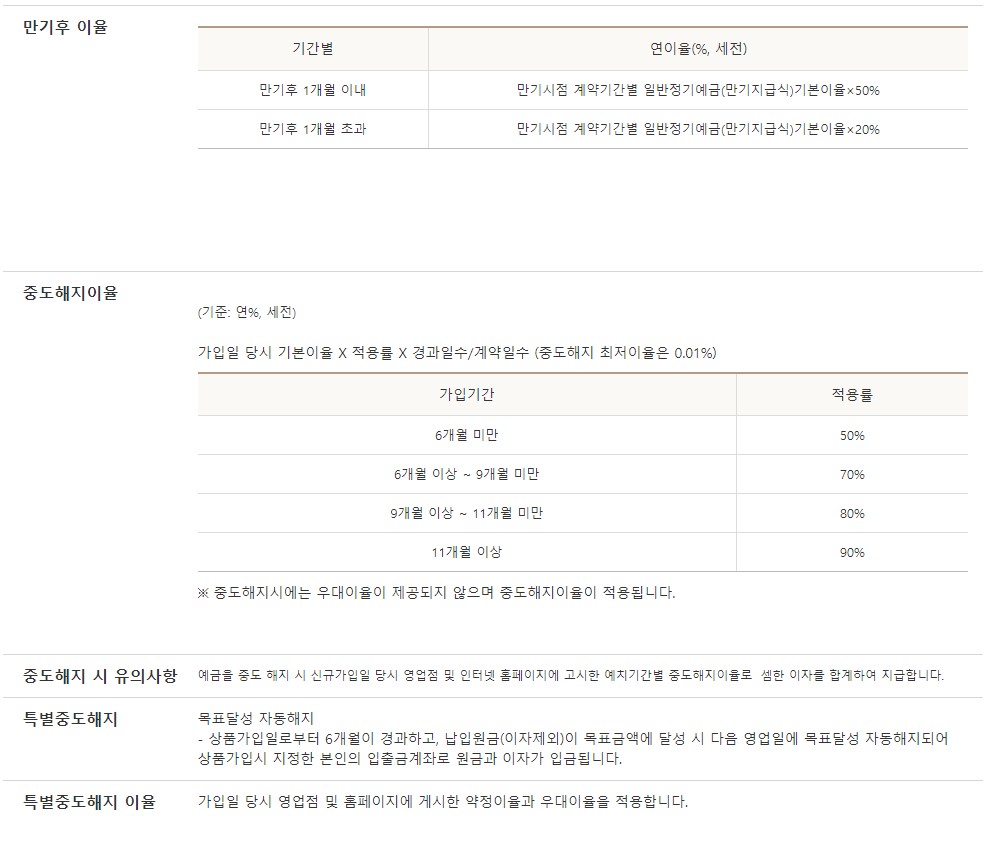 만기후 이율

| 기간별 | 연이율(%, 세전) |
|---|---|
| 만기후 1개월 이내 | 만기시점 계약기간별 일반정기예금(만기지급식)기본이율×50% |
| 만기후 1개월 초과 | 만기시점 계약기간별 일반정기예금(만기지급식)기본이율×20% |

중도해지이율

(기준: 연%, 세전)

가입일 당시 기본이율 X 적용률 X 경과일수/계약일수 (중도해지 최저이율은 0.01%)

| 가입기간 | 적용률 |
|---|---|
| 6개월 미만 | 50% |
| 6개월 이상 ~ 9개월 미만 | 70% |
| 9개월 이상 ~ 11개월 미만 | 80% |
| 11개월 이상 | 90% |

※ 중도해지시에는 우대이율이 제공되지 않으며 중도해지이율이 적용됩니다.

중도해지 시 유의사항

예금을 중도 해지 시 신규가입일 당시 영업점 및 인터넷 홈페이지에 고시한 예치기간별 중도해지이율로 셈한 이자를 합계하여 지급합니다.

특별중도해지

목표달성 자동해지
- 상품가입일로부터 6개월이 경과하고, 납입원금(이자제외)이 목표금액에 달성 시 다음 영업일에 목표달성 자동해지되어 상품가입시 지정한 본인의 입출금계좌로 원금과 이자가 입금됩니다.

특별중도해지 이율

가입일 당시 영업점 및 홈페이지에 게시한 약정이율과 우대이율을 적용합니다.